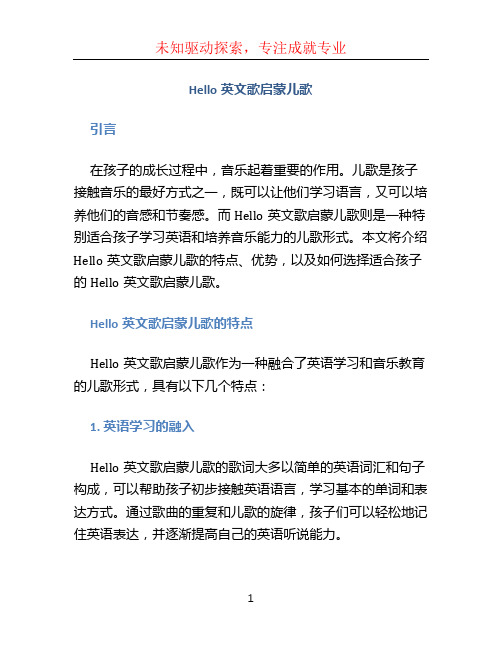 未知驱动探索，专注成就专业

Hello 英文歌启蒙儿歌

引言

在孩子的成长过程中，音乐起着重要的作用。儿歌是孩子接触音乐的最好方式之一，既可以让他们学习语言，又可以培养他们的音感和节奏感。而 Hello 英文歌启蒙儿歌则是一种特别适合孩子学习英语和培养音乐能力的儿歌形式。本文将介绍 Hello 英文歌启蒙儿歌的特点、优势，以及如何选择适合孩子的 Hello 英文歌启蒙儿歌。

Hello 英文歌启蒙儿歌的特点

Hello 英文歌启蒙儿歌作为一种融合了英语学习和音乐教育的儿歌形式，具有以下几个特点：

1. 英语学习的融入

Hello 英文歌启蒙儿歌的歌词大多以简单的英语词汇和句子构成，可以帮助孩子初步接触英语语言，学习基本的单词和表达方式。通过歌曲的重复和儿歌的旋律，孩子们可以轻松地记住英语表达，并逐渐提高自己的英语听说能力。

1